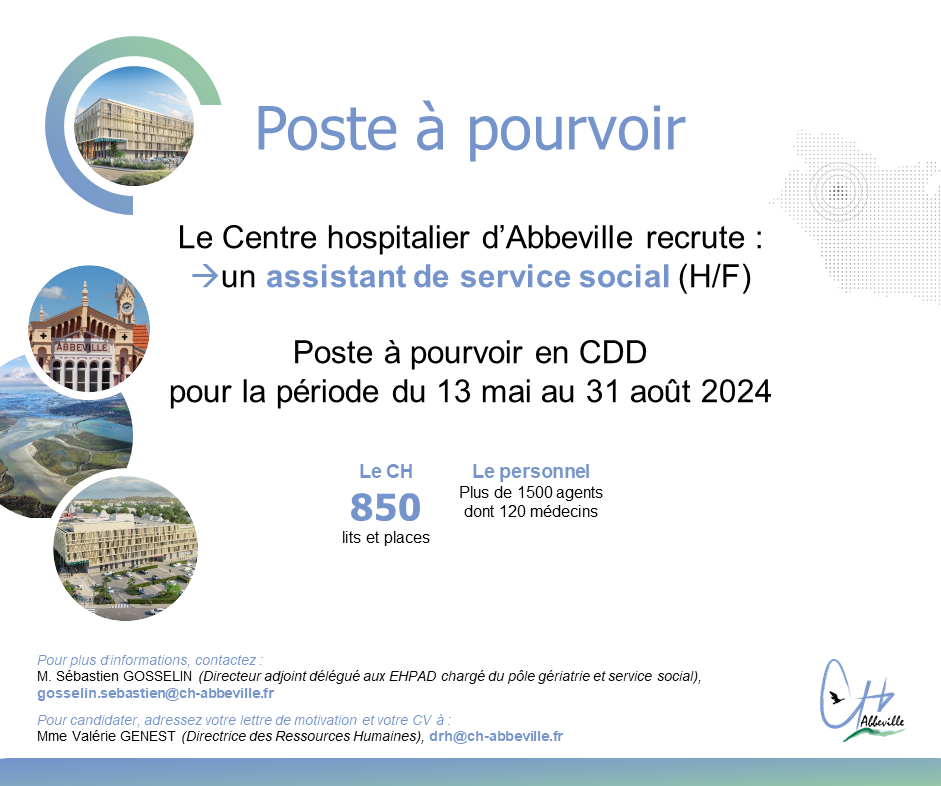 Poste à pourvoir

Le Centre hospitalier d'Abbeville recrute :
→un assistant de service social (H/F)

Poste à pourvoir en CDD
pour la période du 13 mai au 31 août 2024

ABBEVILLE

Le CH
850
lits et places

Le personnel
Plus de 1500 agents
dont 120 médecins

Pour plus d'informations, contactez :
M. Sébastien GOSSELIN (Directeur adjoint délégué aux EHPAD chargé du pôle gériatrie et service social), gosselin.sebastien@ch-abbeville.fr

Pour candidater, adressez votre lettre de motivation et votre CV à :
Mme Valérie GENEST (Directrice des Ressources Humaines), drh@ch-abbeville.fr

CH Abbeville